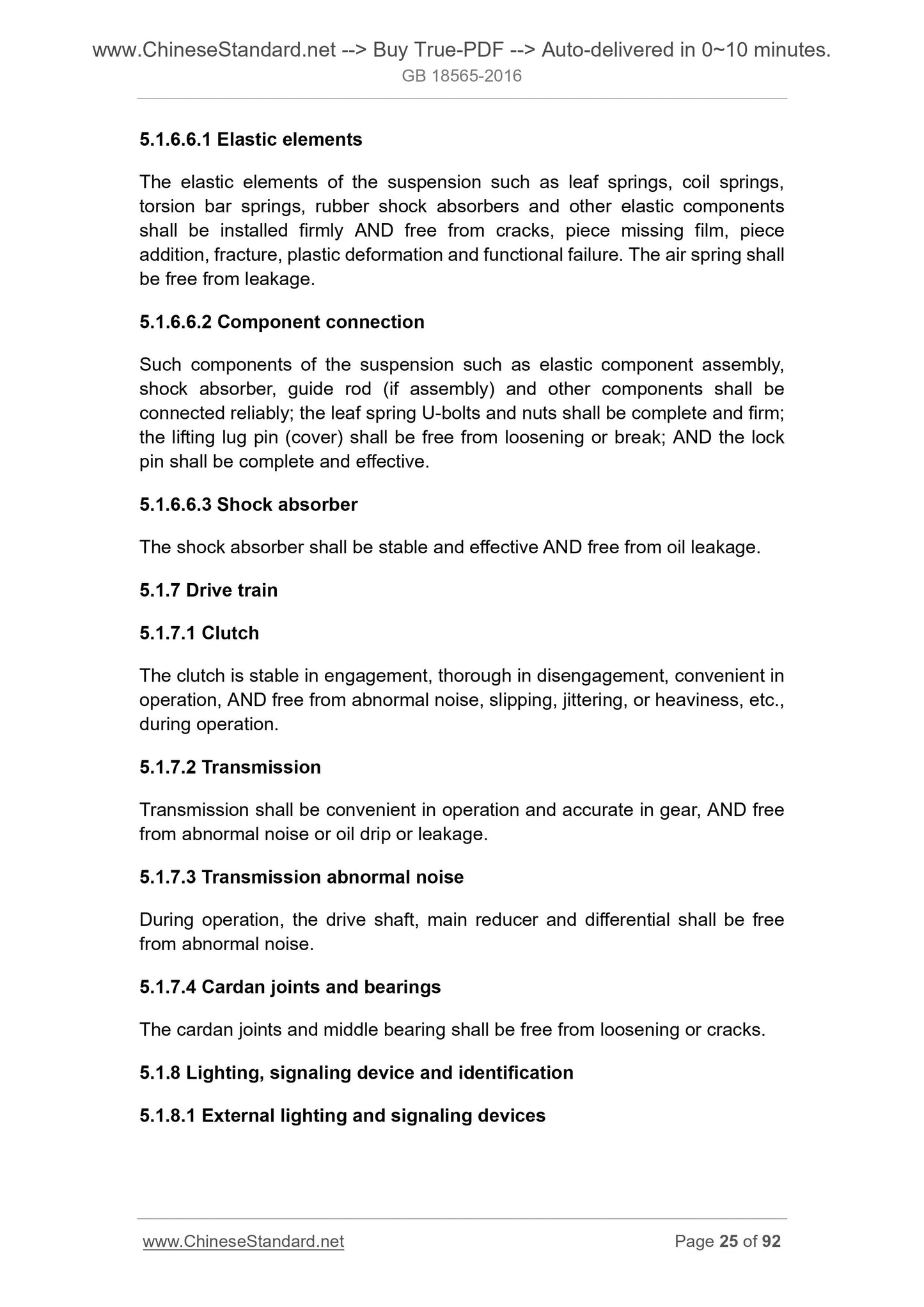 www.ChineseStandard.net --> Buy True-PDF --> Auto-delivered in 0~10 minutes.
GB 18565-2016

5.1.6.6.1 Elastic elements

The elastic elements of the suspension such as leaf springs, coil springs, torsion bar springs, rubber shock absorbers and other elastic components shall be installed firmly AND free from cracks, piece missing film, piece addition, fracture, plastic deformation and functional failure. The air spring shall be free from leakage.

5.1.6.6.2 Component connection

Such components of the suspension such as elastic component assembly, shock absorber, guide rod (if assembly) and other components shall be connected reliably; the leaf spring U-bolts and nuts shall be complete and firm; the lifting lug pin (cover) shall be free from loosening or break; AND the lock pin shall be complete and effective.

5.1.6.6.3 Shock absorber

The shock absorber shall be stable and effective AND free from oil leakage.

5.1.7 Drive train

5.1.7.1 Clutch

The clutch is stable in engagement, thorough in disengagement, convenient in operation, AND free from abnormal noise, slipping, jittering, or heaviness, etc., during operation.

5.1.7.2 Transmission

Transmission shall be convenient in operation and accurate in gear, AND free from abnormal noise or oil drip or leakage.

5.1.7.3 Transmission abnormal noise

During operation, the drive shaft, main reducer and differential shall be free from abnormal noise.

5.1.7.4 Cardan joints and bearings

The cardan joints and middle bearing shall be free from loosening or cracks.

5.1.8 Lighting, signaling device and identification

5.1.8.1 External lighting and signaling devices

www.ChineseStandard.net
Page 25 of 92